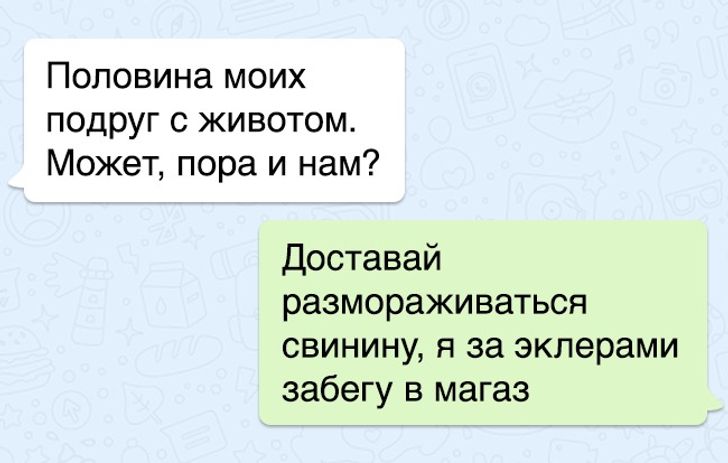 Половина моих подруг с животом. Может, пора и нам?

Доставай размораживаться свинину, я за эклерами забегу в магаз